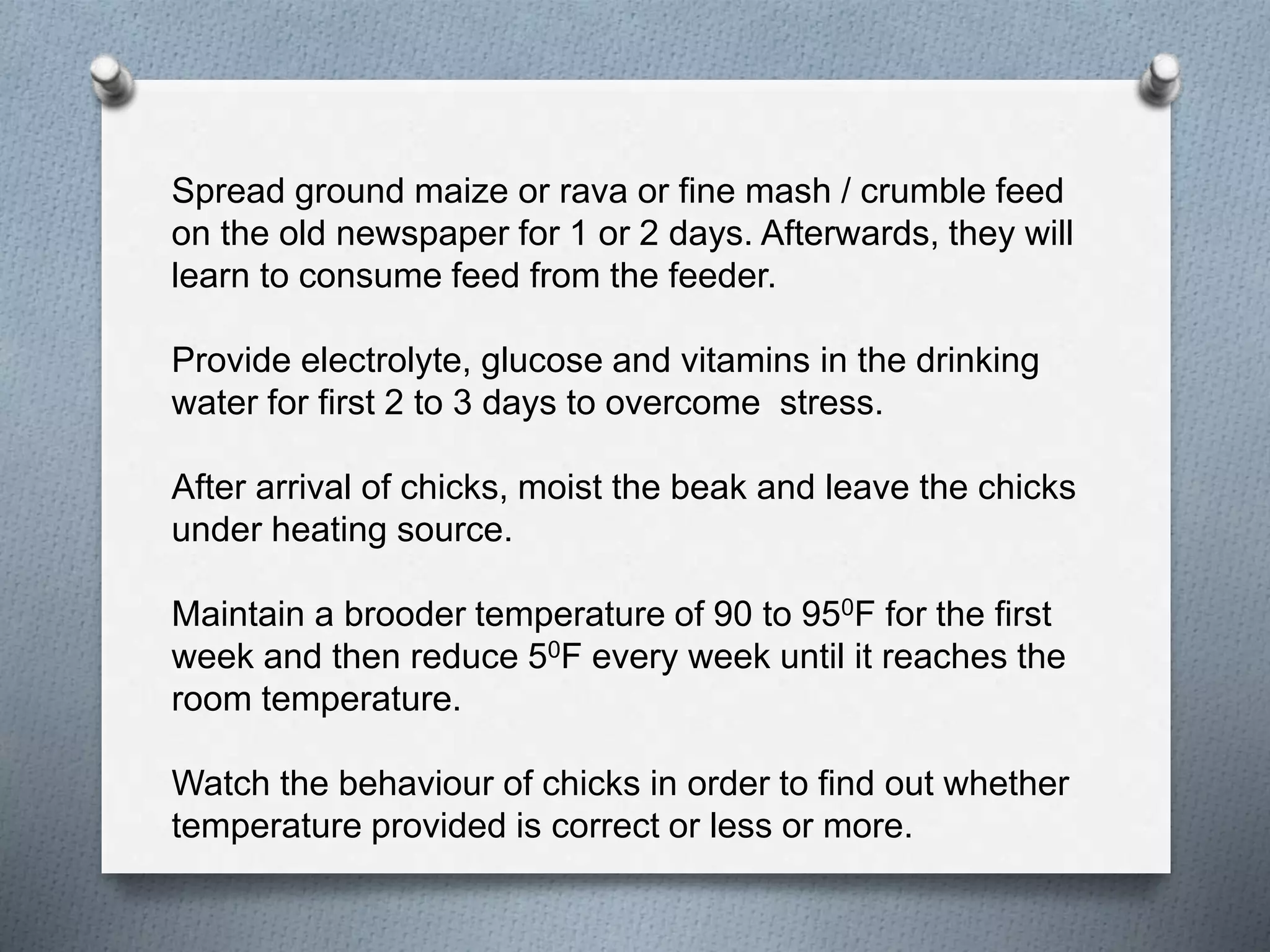 Spread ground maize or rava or fine mash / crumble feed on the old newspaper for 1 or 2 days. Afterwards, they will learn to consume feed from the feeder.

Provide electrolyte, glucose and vitamins in the drinking water for first 2 to 3 days to overcome  stress.

After arrival of chicks, moist the beak and leave the chicks under heating source.

Maintain a brooder temperature of 90 to $95^{0}$F for the first week and then reduce $5^{0}$F every week until it reaches the room temperature.

Watch the behaviour of chicks in order to find out whether temperature provided is correct or less or more.